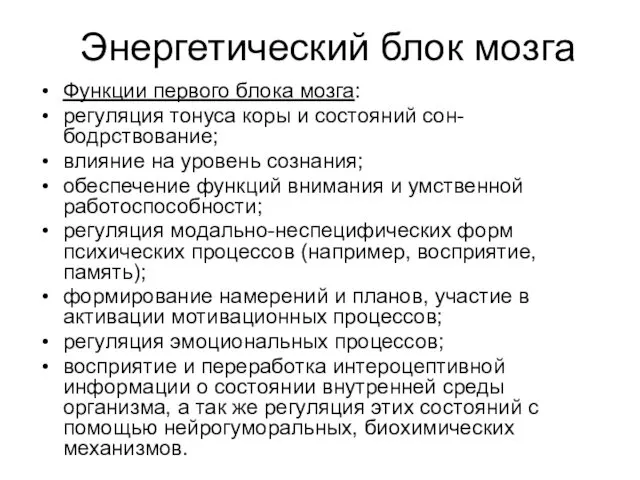 Энергетический блок мозга

• Функции первого блока мозга:
• регуляция тонуса коры и состояний сон-бодрствование;
• влияние на уровень сознания;
• обеспечение функций внимания и умственной работоспособности;
• регуляция модально-неспецифических форм психических процессов (например, восприятие, память);
• формирование намерений и планов, участие в активации мотивационных процессов;
• регуляция эмоциональных процессов;
• восприятие и переработка интероцептивной информации о состоянии внутренней среды организма, а так же регуляция этих состояний с помощью нейрогуморальных, биохимических механизмов.